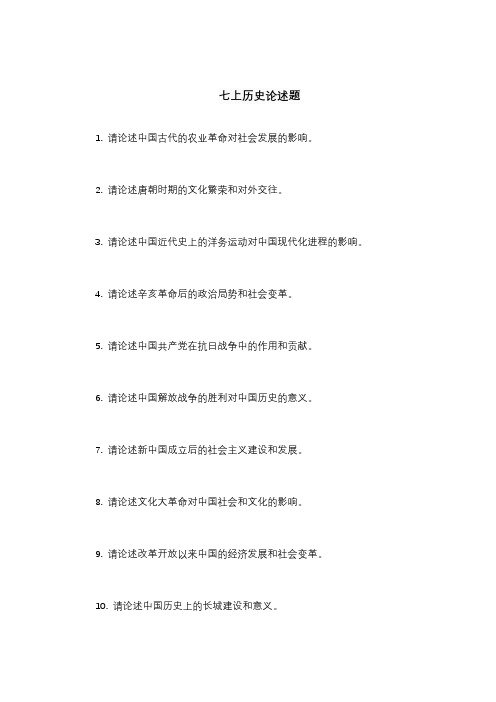 七上历史论述题

1. 请论述中国古代的农业革命对社会发展的影响。

2. 请论述唐朝时期的文化繁荣和对外交往。

3. 请论述中国近代史上的洋务运动对中国现代化进程的影响。

4. 请论述辛亥革命后的政治局势和社会变革。

5. 请论述中国共产党在抗日战争中的作用和贡献。

6. 请论述中国解放战争的胜利对中国历史的意义。

7. 请论述新中国成立后的社会主义建设和发展。

8. 请论述文化大革命对中国社会和文化的影响。

9. 请论述改革开放以来中国的经济发展和社会变革。

10. 请论述中国历史上的长城建设和意义。